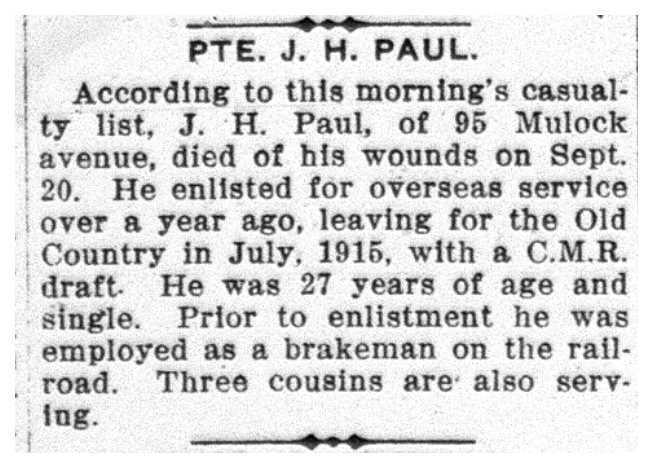 PTE. J. H. PAUL.

According to this morning's casualty list, J. H. Paul, of 95 Mulock avenue, died of his wounds on Sept. 20. He enlisted for overseas service over a year ago, leaving for the Old Country in July, 1915, with a C.M.R. draft. He was 27 years of age and single. Prior to enlistment he was employed as a brakeman on the railroad. Three cousins are also serving.